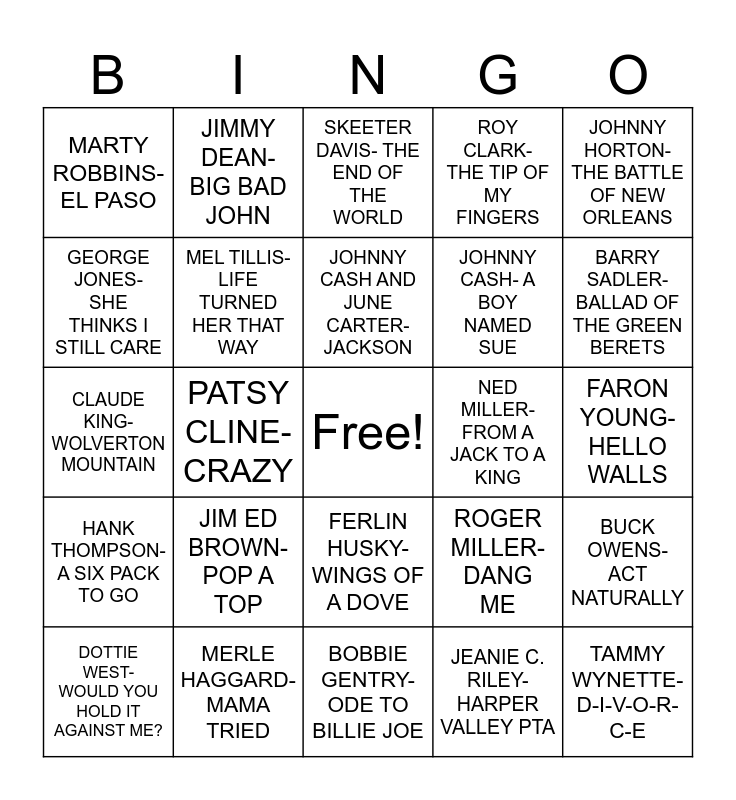 | B | I | N | G | O |
|---|---|---|---|---|
| MARTY ROBBINS- EL PASO | JIMMY DEAN- BIG BAD JOHN | SKEETER DAVIS- THE END OF THE WORLD | ROY CLARK- THE TIP OF MY FINGERS | JOHNNY HORTON- THE BATTLE OF NEW ORLEANS |
| GEORGE JONES- SHE THINKS I STILL CARE | MEL TILLIS- LIFE TURNED HER THAT WAY | JOHNNY CASH AND JUNE CARTER- JACKSON | JOHNNY CASH- A BOY NAMED SUE | BARRY SADLER- BALLAD OF THE GREEN BERETS |
| CLAUDE KING- WOLVERTON MOUNTAIN | PATSY CLINE- CRAZY | Free! | NED MILLER- FROM A JACK TO A KING | FARON YOUNG- HELLO WALLS |
| HANK THOMPSON- A SIX PACK TO GO | JIM ED BROWN- POP A TOP | FERLIN HUSKY- WINGS OF A DOVE | ROGER MILLER- DANG ME | BUCK OWENS- ACT NATURALLY |
| DOTTIE WEST- WOULD YOU HOLD IT AGAINST ME? | MERLE HAGGARD- MAMA TRIED | BOBBIE GENTRY- ODE TO BILLIE JOE | JEANIE C. RILEY- HARPER VALLEY PTA | TAMMY WYNETTE- D-I-V-O-R-C-E |